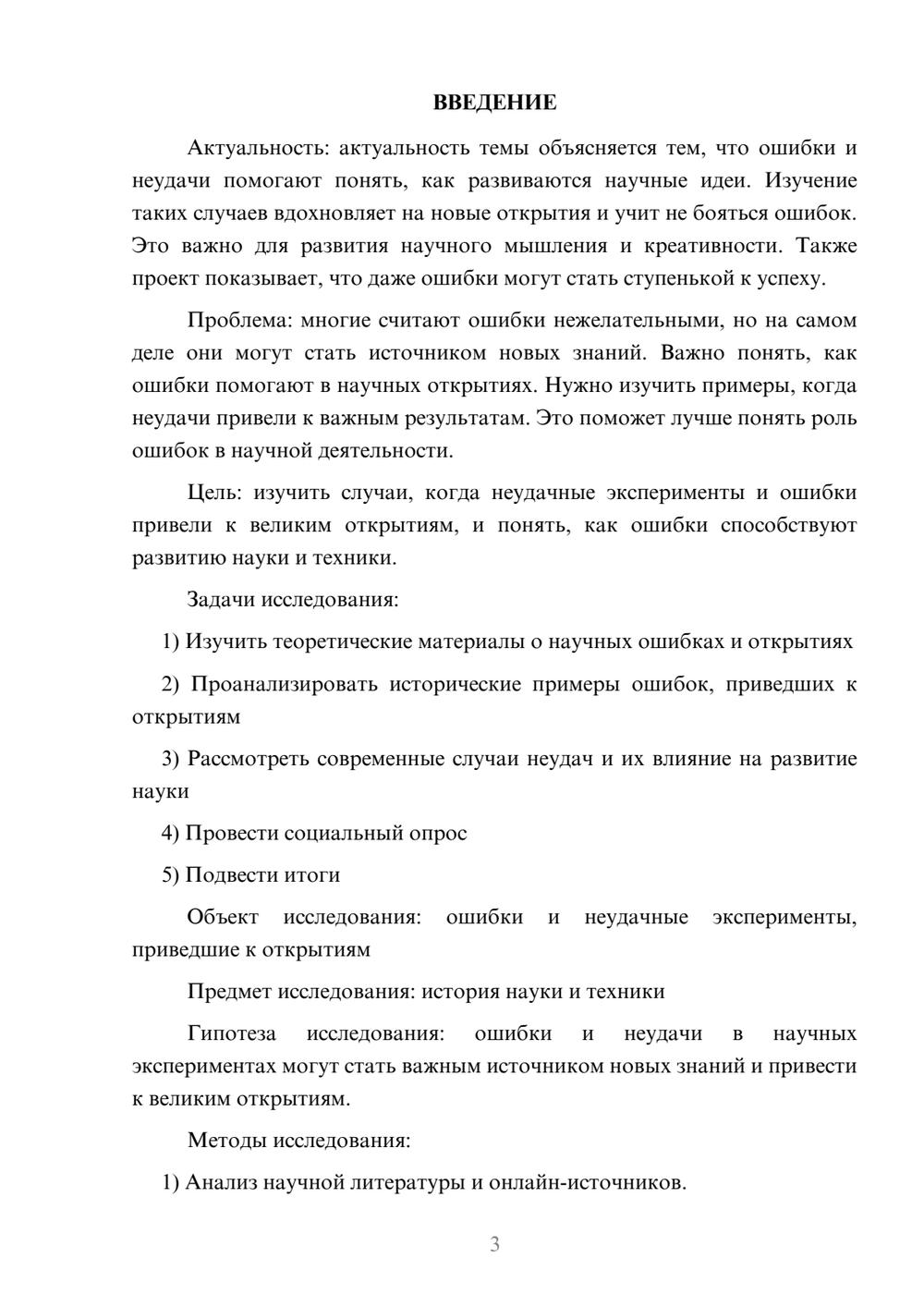 ВВЕДЕНИЕ

Актуальность: актуальность темы объясняется тем, что ошибки и неудачи помогают понять, как развиваются научные идеи. Изучение таких случаев вдохновляет на новые открытия и учит не бояться ошибок. Это важно для развития научного мышления и креативности. Также проект показывает, что даже ошибки могут стать ступенькой к успеху.

Проблема: многие считают ошибки нежелательными, но на самом деле они могут стать источником новых знаний. Важно понять, как ошибки помогают в научных открытиях. Нужно изучить примеры, когда неудачи привели к важным результатам. Это поможет лучше понять роль ошибок в научной деятельности.

Цель: изучить случаи, когда неудачные эксперименты и ошибки привели к великим открытиям, и понять, как ошибки способствуют развитию науки и техники.

Задачи исследования:

1) Изучить теоретические материалы о научных ошибках и открытиях

2) Проанализировать исторические примеры ошибок, приведших к открытиям

3) Рассмотреть современные случаи неудач и их влияние на развитие науки

4) Провести социальный опрос

5) Подвести итоги

Объект исследования: ошибки и неудачные эксперименты, приведшие к открытиям

Предмет исследования: история науки и техники

Гипотеза исследования: ошибки и неудачи в научных экспериментах могут стать важным источником новых знаний и привести к великим открытиям.

Методы исследования:

1) Анализ научной литературы и онлайн-источников.

3